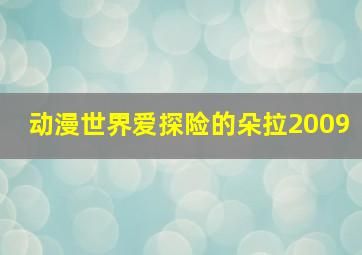 动漫世界爱探险的朵拉2009